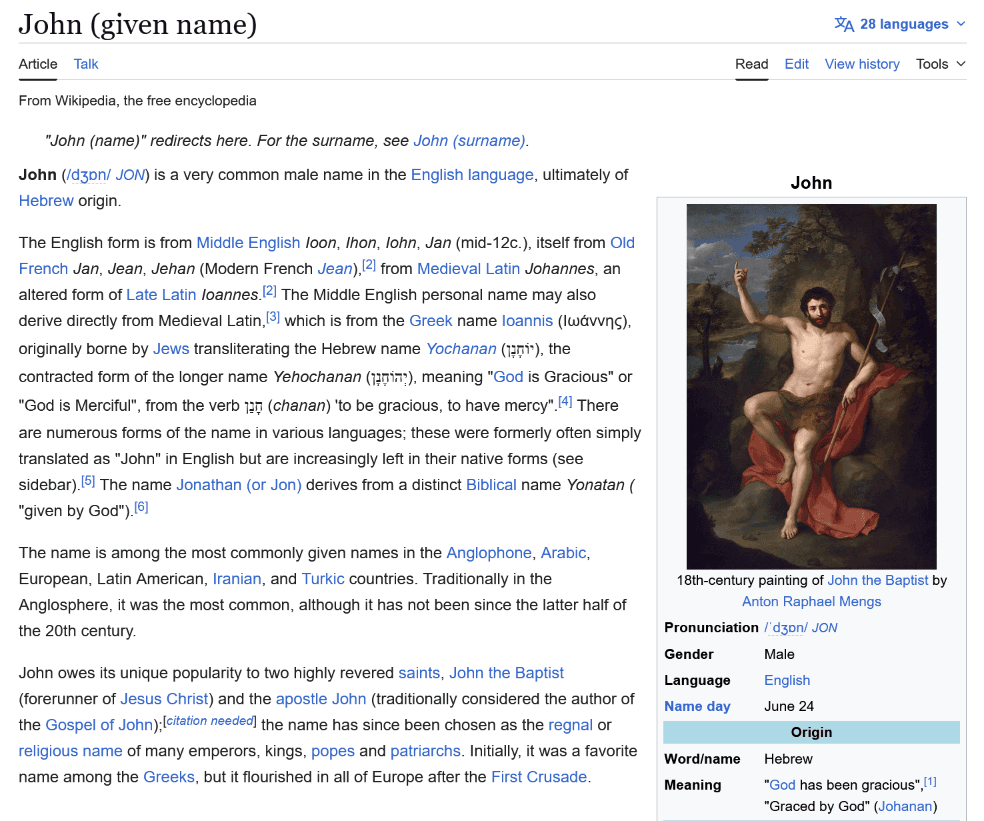 John (given name)

28 languages

Article Talk

Read Edit View history Tools

From Wikipedia, the free encyclopedia

"John (name)" redirects here. For the surname, see John (surname).

John (/dʒɒn/ JON) is a very common male name in the English language, ultimately of Hebrew origin.

The English form is from Middle English Ioon, Ihon, Iohn, Jan (mid-12c.), itself from Old French Jan, Jean, Jehan (Modern French Jean),[2] from Medieval Latin Johannes, an altered form of Late Latin Ioannes.[2] The Middle English personal name may also derive directly from Medieval Latin,[3] which is from the Greek name Ioannis (Ιωάννης), originally borne by Jews transliterating the Hebrew name Yochanan (יוֹחָנָן), the contracted form of the longer name Yehochanan (יְהוֹחָנָן), meaning "God is Gracious" or "God is Merciful", from the verb חָנַן (chanan) 'to be gracious, to have mercy".[4] There are numerous forms of the name in various languages; these were formerly often simply translated as "John" in English but are increasingly left in their native forms (see sidebar).[5] The name Jonathan (or Jon) derives from a distinct Biblical name Yonatan ( "given by God").[6]

The name is among the most commonly given names in the Anglophone, Arabic, European, Latin American, Iranian, and Turkic countries. Traditionally in the Anglosphere, it was the most common, although it has not been since the latter half of the 20th century.

John owes its unique popularity to two highly revered saints, John the Baptist (forerunner of Jesus Christ) and the apostle John (traditionally considered the author of the Gospel of John);[citation needed] the name has since been chosen as the regnal or religious name of many emperors, kings, popes and patriarchs. Initially, it was a favorite name among the Greeks, but it flourished in all of Europe after the First Crusade.

John

18th-century painting of John the Baptist by Anton Raphael Mengs

| Pronunciation | /ˈdʒɒn/ JON |
|---|---|
| Gender | Male |
| Language | English |
| Name day | June 24 |

Origin

| Word/name | Hebrew |
|---|---|
| Meaning | "God has been gracious",[1] "Graced by God" (Johanan) |